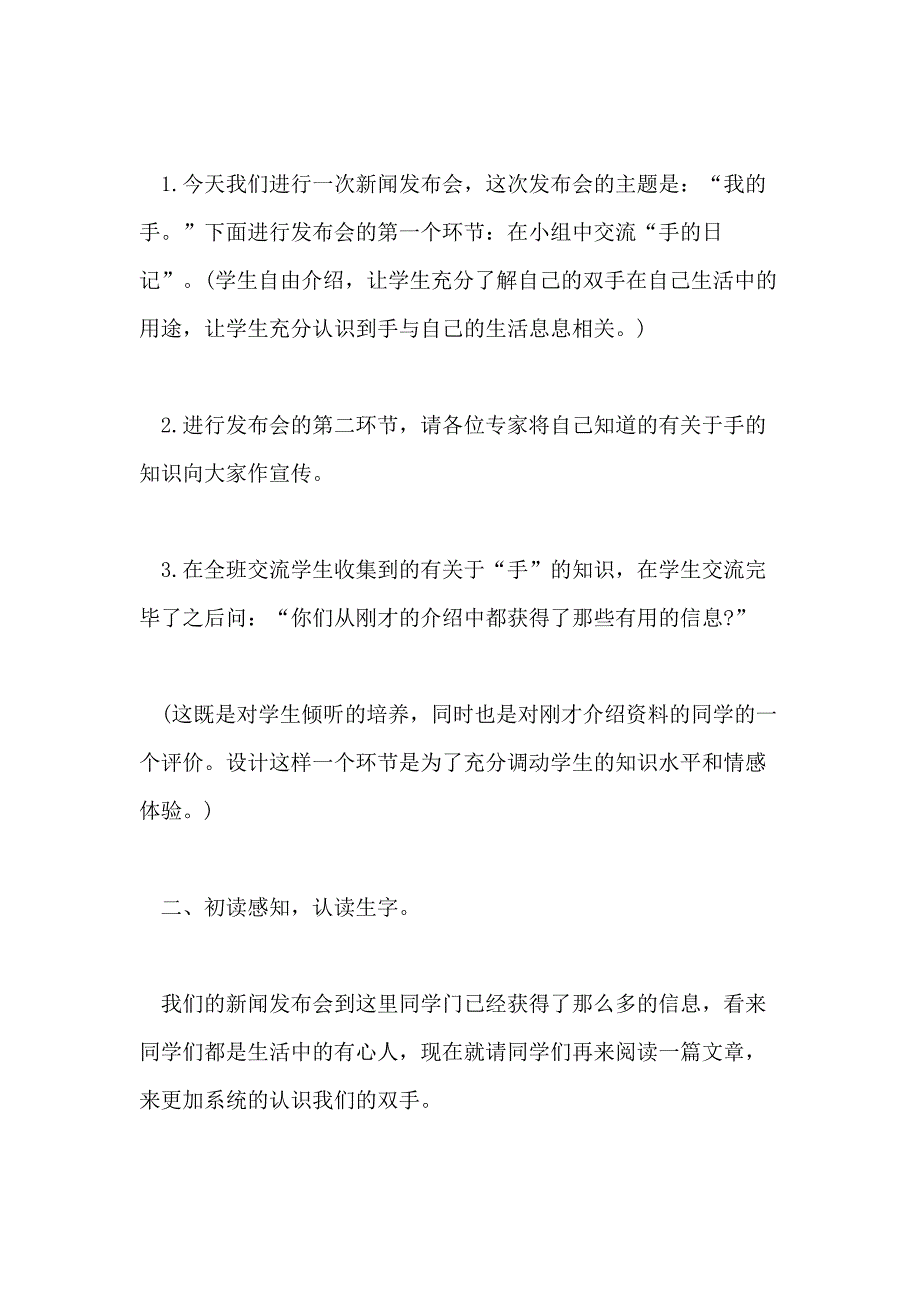 1.今天我们进行一次新闻发布会，这次发布会的主题是：“我的手。”下面进行发布会的第一个环节：在小组中交流“手的日记”。(学生自由介绍，让学生充分了解自己的双手在自己生活中的用途，让学生充分认识到手与自己的生活息息相关。)

2.进行发布会的第二环节，请各位专家将自己知道的有关于手的知识向大家作宣传。

3.在全班交流学生收集到的有关于“手”的知识，在学生交流完毕了之后问：“你们从刚才的介绍中都获得了那些有用的信息?”

(这既是对学生倾听的培养，同时也是对刚才介绍资料的同学的一个评价。设计这样一个环节是为了充分调动学生的知识水平和情感体验。)

二、初读感知，认读生字。

我们的新闻发布会到这里同学门已经获得了那么多的信息，看来同学们都是生活中的有心人，现在就请同学们再来阅读一篇文章，来更加系统的认识我们的双手。